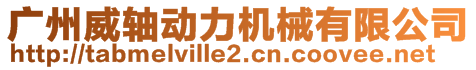 广州威轴动力机械有限公司
http://tabmelville2.cn.coovee.net